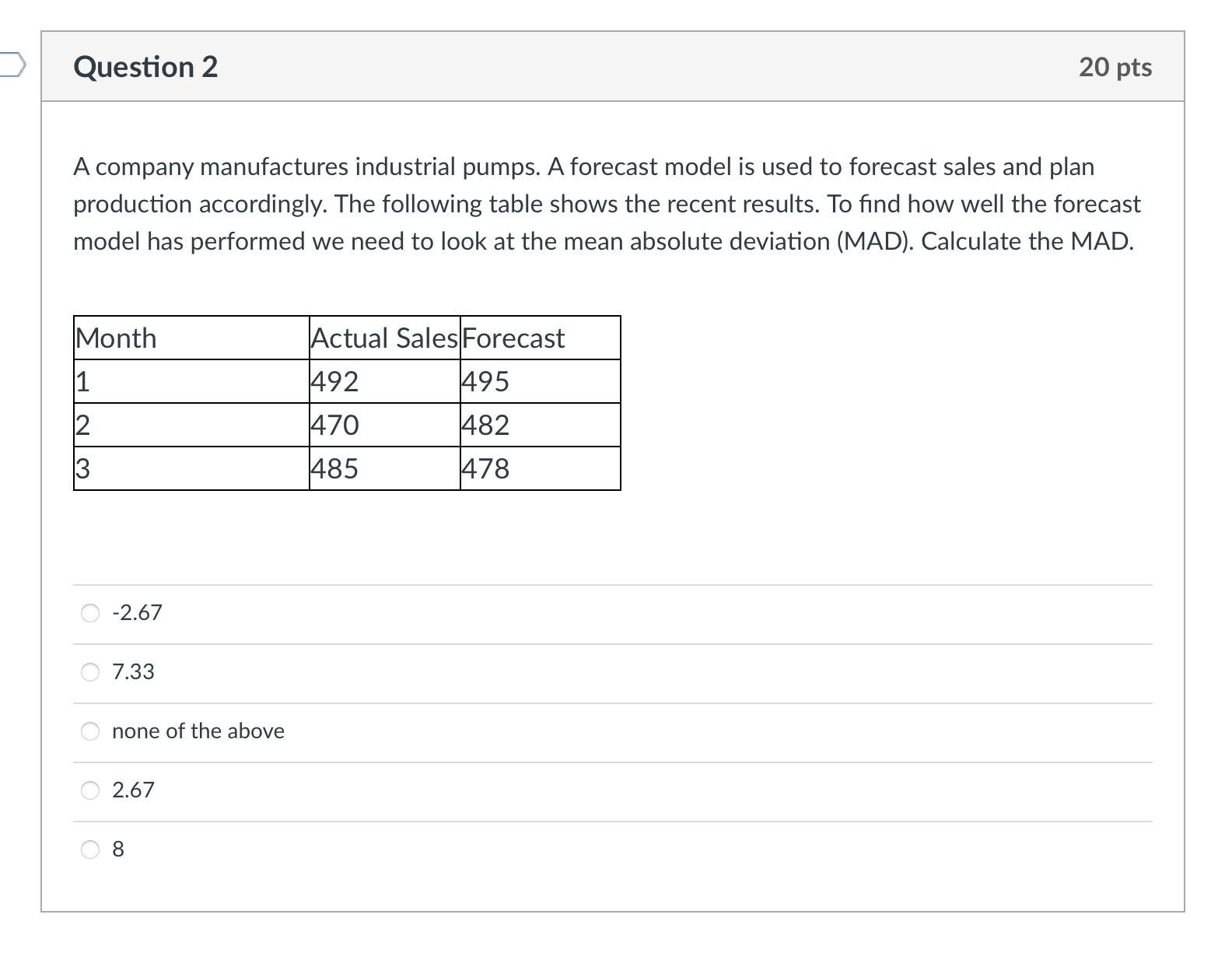 Question 2

20 pts

A company manufactures industrial pumps. A forecast model is used to forecast sales and plan production accordingly. The following table shows the recent results. To find how well the forecast model has performed we need to look at the mean absolute deviation (MAD). Calculate the MAD.

| Month | Actual Sales | Forecast |
|---|---|---|
| 1 | 492 | 495 |
| 2 | 470 | 482 |
| 3 | 485 | 478 |

-2.67

7.33

none of the above

2.67

8